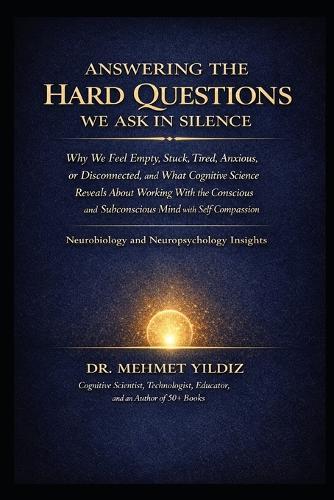 ANSWERING THE
HARD QUESTIONS
WE ASK IN SILENCE

Why We Feel Empty, Stuck, Tired, Anxious, or Disconnected, and What Cognitive Science Reveals About Working With the Conscious and Subconscious Mind with Self Compassion

Neurobiology and Neuropsychology Insights

DR. MEHMET YILDIZ
Cognitive Scientist, Technologist, Educator, and an Author of 50+ Books